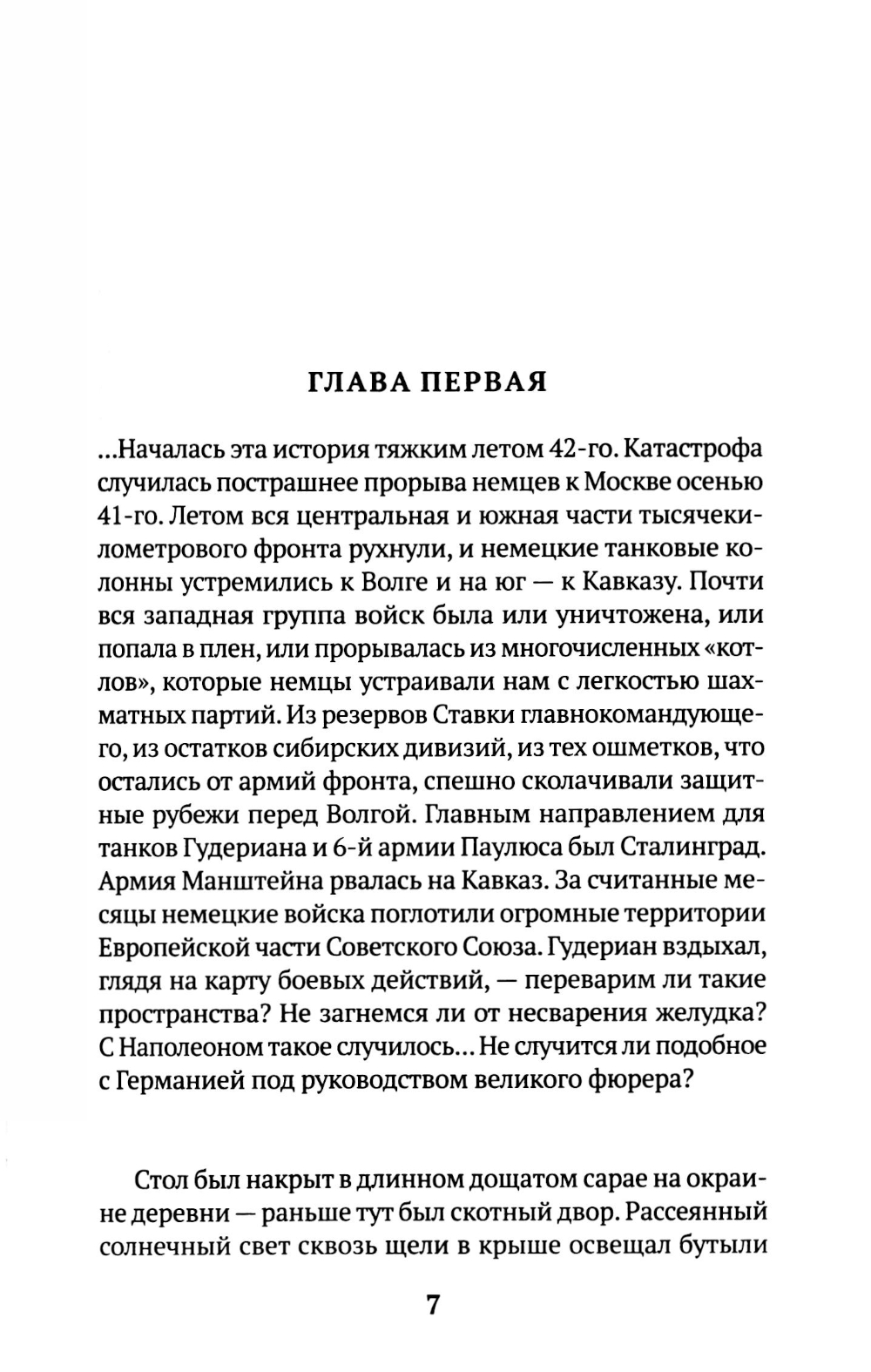 ГЛАВА ПЕРВАЯ

...Началась эта история тяжким летом 42-го. Катастрофа случилась пострашнее прорыва немцев к Москве осенью 41-го. Летом вся центральная и южная части тысячекилометрового фронта рухнули, и немецкие танковые колонны устремились к Волге и на юг — к Кавказу. Почти вся западная группа войск была или уничтожена, или попала в плен, или прорывалась из многочисленных «котлов», которые немцы устраивали нам с легкостью шахматных партий. Из резервов Ставки главнокомандующего, из остатков сибирских дивизий, из тех ошметков, что остались от армий фронта, спешно сколачивали защитные рубежи перед Волгой. Главным направлением для танков Гудериана и 6-й армии Паулюса был Сталинград. Армия Манштейна рвалась на Кавказ. За считанные месяцы немецкие войска поглотили огромные территории Европейской части Советского Союза. Гудериан вздыхал, глядя на карту боевых действий, — переварим ли такие пространства? Не загнемся ли от несварения желудка? С Наполеоном такое случилось... Не случится ли подобное с Германией под руководством великого фюрера?

Стол был накрыт в длинном дощатом сарае на окраине деревни — раньше тут был скотный двор. Рассеянный солнечный свет сквозь щели в крыше освещал бутыли

7